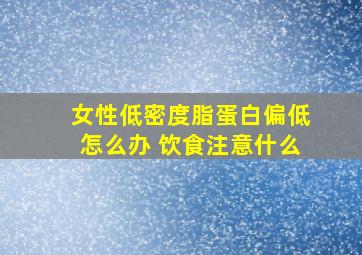 女性低密度脂蛋白偏低怎么办 饮食注意什么